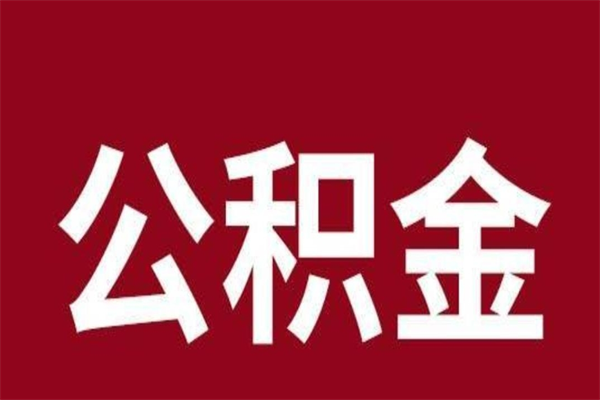 公积金